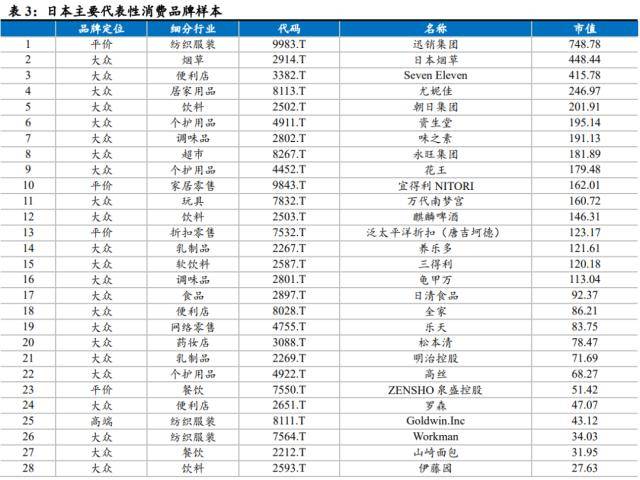 表 3：日本主要代表性消费品牌样本

| | 品牌定位 | 细分行业 | 代码 | 名称 | 市值 |
|---|---|---|---|---|---|
| 1 | 平价 | 纺织服装 | 9983.T | 迅销集团 | 748.78 |
| 2 | 大众 | 烟草 | 2914.T | 日本烟草 | 448.44 |
| 3 | 大众 | 便利店 | 3382.T | Seven Eleven | 415.78 |
| 4 | 大众 | 居家用品 | 8113.T | 尤妮佳 | 246.97 |
| 5 | 大众 | 饮料 | 2502.T | 朝日集团 | 201.91 |
| 6 | 大众 | 个护用品 | 4911.T | 资生堂 | 195.14 |
| 7 | 大众 | 调味品 | 2802.T | 味之素 | 191.13 |
| 8 | 大众 | 超市 | 8267.T | 永旺集团 | 181.89 |
| 9 | 大众 | 个护用品 | 4452.T | 花王 | 179.48 |
| 10 | 平价 | 家居零售 | 9843.T | 宜得利 NITORI | 162.01 |
| 11 | 大众 | 玩具 | 7832.T | 万代南梦宫 | 160.72 |
| 12 | 大众 | 饮料 | 2503.T | 麒麟啤酒 | 146.31 |
| 13 | 平价 | 折扣零售 | 7532.T | 泛太平洋折扣（唐吉坷德） | 123.17 |
| 14 | 大众 | 乳制品 | 2267.T | 养乐多 | 121.61 |
| 15 | 大众 | 软饮料 | 2587.T | 三得利 | 120.18 |
| 16 | 大众 | 调味品 | 2801.T | 龟甲万 | 113.04 |
| 17 | 大众 | 食品 | 2897.T | 日清食品 | 92.37 |
| 18 | 大众 | 便利店 | 8028.T | 全家 | 86.21 |
| 19 | 大众 | 网络零售 | 4755.T | 乐天 | 83.75 |
| 20 | 大众 | 药妆店 | 3088.T | 松本清 | 78.47 |
| 21 | 大众 | 乳制品 | 2269.T | 明治控股 | 71.69 |
| 22 | 大众 | 个护用品 | 4922.T | 高丝 | 68.27 |
| 23 | 平价 | 餐饮 | 7550.T | ZENSHO 泉盛控股 | 51.42 |
| 24 | 大众 | 便利店 | 2651.T | 罗森 | 47.07 |
| 25 | 高端 | 纺织服装 | 8111.T | Goldwin.Inc | 43.12 |
| 26 | 大众 | 纺织服装 | 7564.T | Workman | 34.03 |
| 27 | 大众 | 餐饮 | 2212.T | 山崎面包 | 31.95 |
| 28 | 大众 | 饮料 | 2593.T | 伊藤园 | 27.63 |